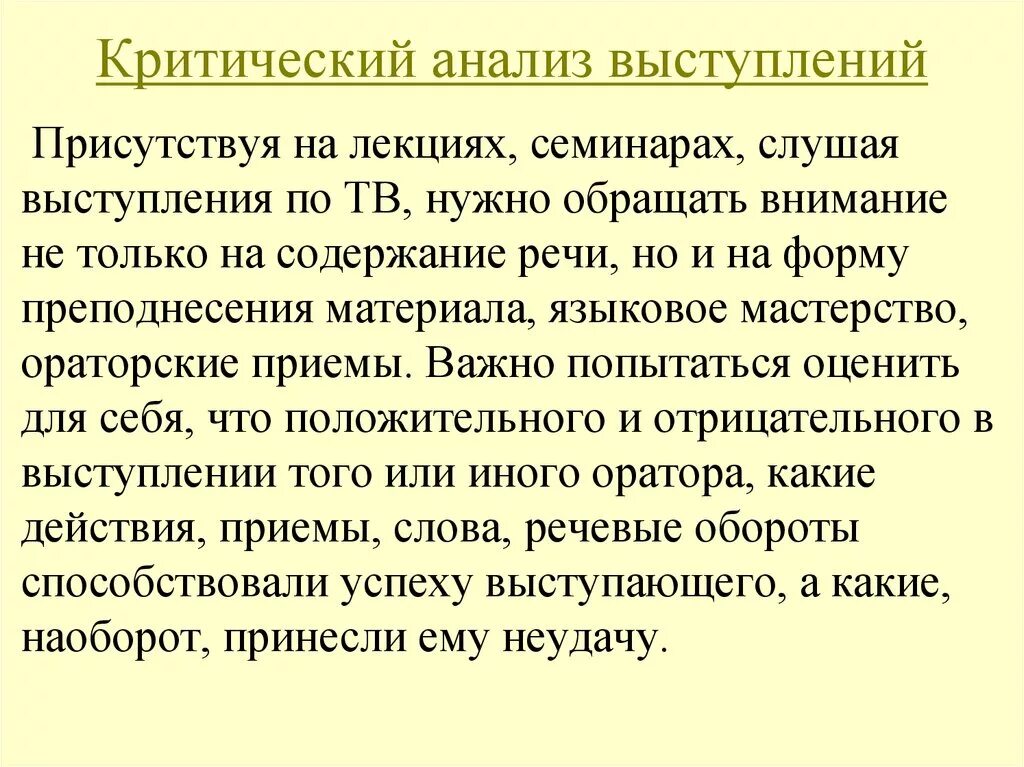 Критический анализ выступлений

Присутствуя на лекциях, семинарах, слушая выступления по ТВ, нужно обращать внимание не только на содержание речи, но и на форму преподнесения материала, языковое мастерство, ораторские приемы. Важно попытаться оценить для себя, что положительного и отрицательного в выступлении того или иного оратора, какие действия, приемы, слова, речевые обороты способствовали успеху выступающего, а какие, наоборот, принесли ему неудачу.